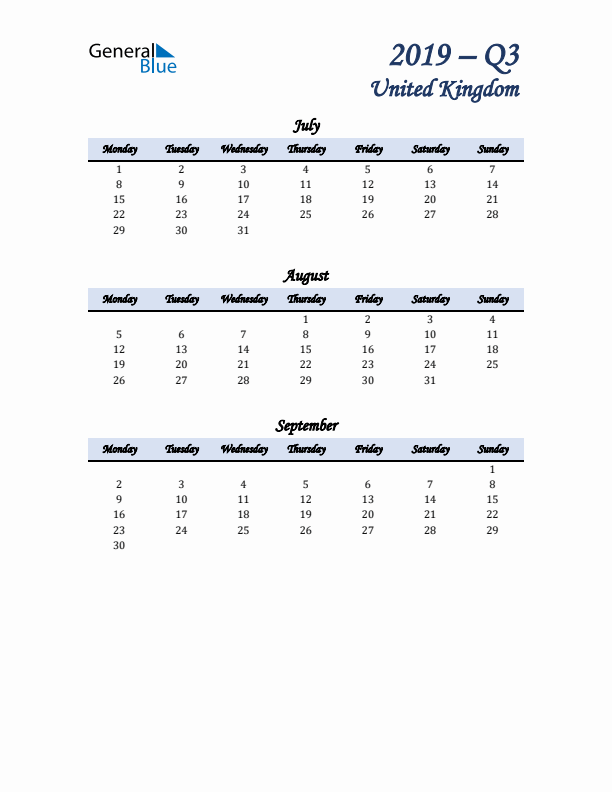 General Blue

2019 – Q3
United Kingdom

July

| Monday | Tuesday | Wednesday | Thursday | Friday | Saturday | Sunday |
|---|---|---|---|---|---|---|
| 1 | 2 | 3 | 4 | 5 | 6 | 7 |
| 8 | 9 | 10 | 11 | 12 | 13 | 14 |
| 15 | 16 | 17 | 18 | 19 | 20 | 21 |
| 22 | 23 | 24 | 25 | 26 | 27 | 28 |
| 29 | 30 | 31 | | | | |

August

| Monday | Tuesday | Wednesday | Thursday | Friday | Saturday | Sunday |
|---|---|---|---|---|---|---|
| | | | 1 | 2 | 3 | 4 |
| 5 | 6 | 7 | 8 | 9 | 10 | 11 |
| 12 | 13 | 14 | 15 | 16 | 17 | 18 |
| 19 | 20 | 21 | 22 | 23 | 24 | 25 |
| 26 | 27 | 28 | 29 | 30 | 31 | |

September

| Monday | Tuesday | Wednesday | Thursday | Friday | Saturday | Sunday |
|---|---|---|---|---|---|---|
| | | | | | | 1 |
| 2 | 3 | 4 | 5 | 6 | 7 | 8 |
| 9 | 10 | 11 | 12 | 13 | 14 | 15 |
| 16 | 17 | 18 | 19 | 20 | 21 | 22 |
| 23 | 24 | 25 | 26 | 27 | 28 | 29 |
| 30 | | | | | | |